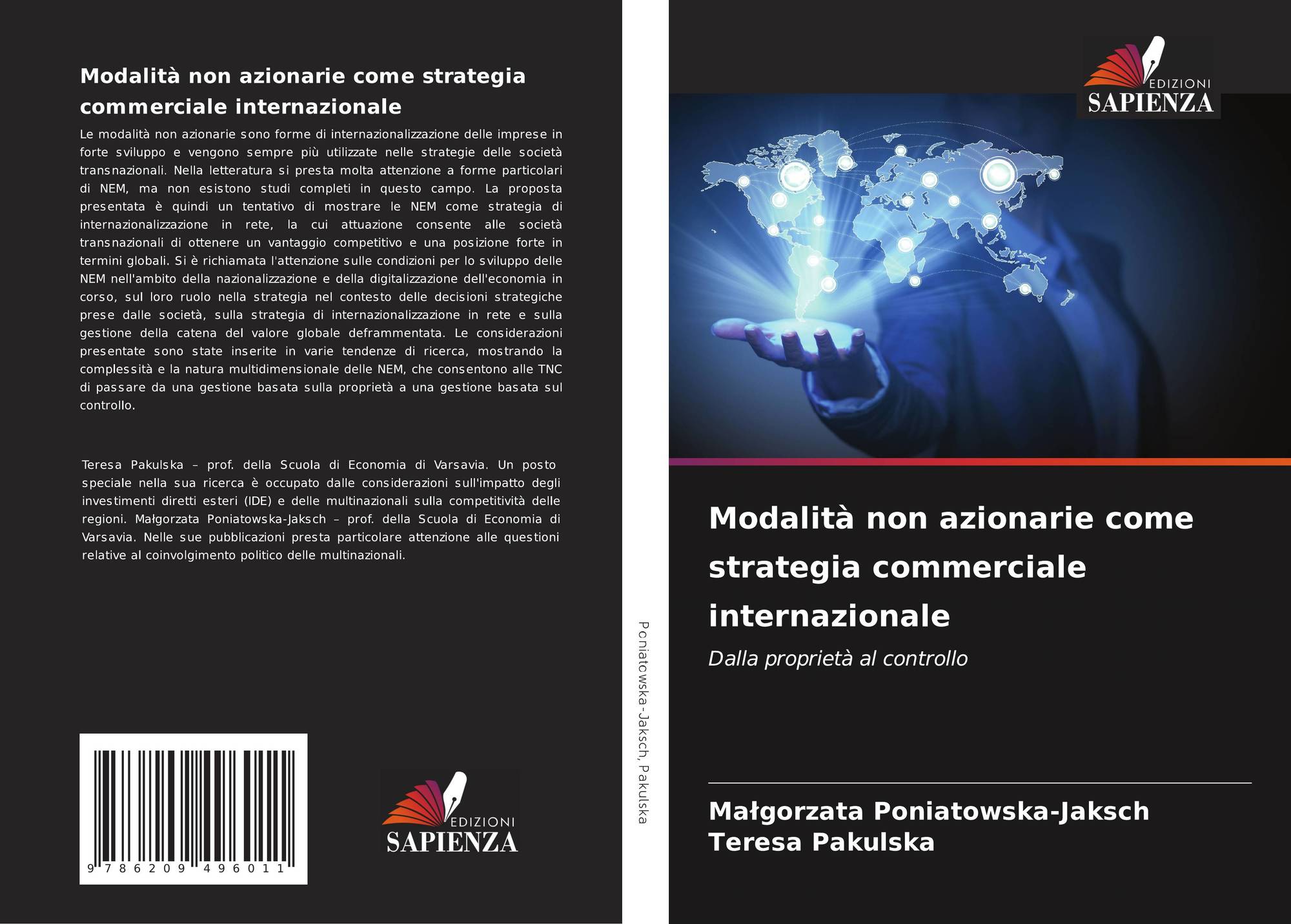 Modalità non azionarie come strategia commerciale internazionale

Le modalità non azionarie sono forme di internazionalizzazione delle imprese in forte sviluppo e vengono sempre più utilizzate nelle strategie delle società transnazionali. Nella letteratura si presta molta attenzione a forme particolari di NEM, ma non esistono studi completi in questo campo. La proposta presentata è quindi un tentativo di mostrare le NEM come strategia di internazionalizzazione in rete, la cui attuazione consente alle società transnazionali di ottenere un vantaggio competitivo e una posizione forte in termini globali. Si è richiamata l'attenzione sulle condizioni per lo sviluppo delle NEM nell'ambito della nazionalizzazione e della digitalizzazione dell'economia in corso, sul loro ruolo nella strategia nel contesto delle decisioni strategiche prese dalle società, sulla strategia di internazionalizzazione in rete e sulla gestione della catena del valore globale deframmentata. Le considerazioni presentate sono state inserite in varie tendenze di ricerca, mostrando la complessità e la natura multidimensionale delle NEM, che consentono alle TNC di passare da una gestione basata sulla proprietà a una gestione basata sul controllo.

Teresa Pakulska – prof. della Scuola di Economia di Varsavia. Un posto speciale nella sua ricerca è occupato dalle considerazioni sull'impatto degli investimenti diretti esteri (IDE) e delle multinazionali sulla competitività delle regioni. Małgorzata Poniatowska-Jaksch – prof. della Scuola di Economia di Varsavia. Nelle sue pubblicazioni presta particolare attenzione alle questioni relative al coinvolgimento politico delle multinazionali.

9 786209 496011

EDIZIONI
SAPIENZA

Poniatowska-Jaksch, Pakulska

EDIZIONI
SAPIENZA

Modalità non azionarie come strategia commerciale internazionale

Dalla proprietà al controllo

Małgorzata Poniatowska-Jaksch
Teresa Pakulska